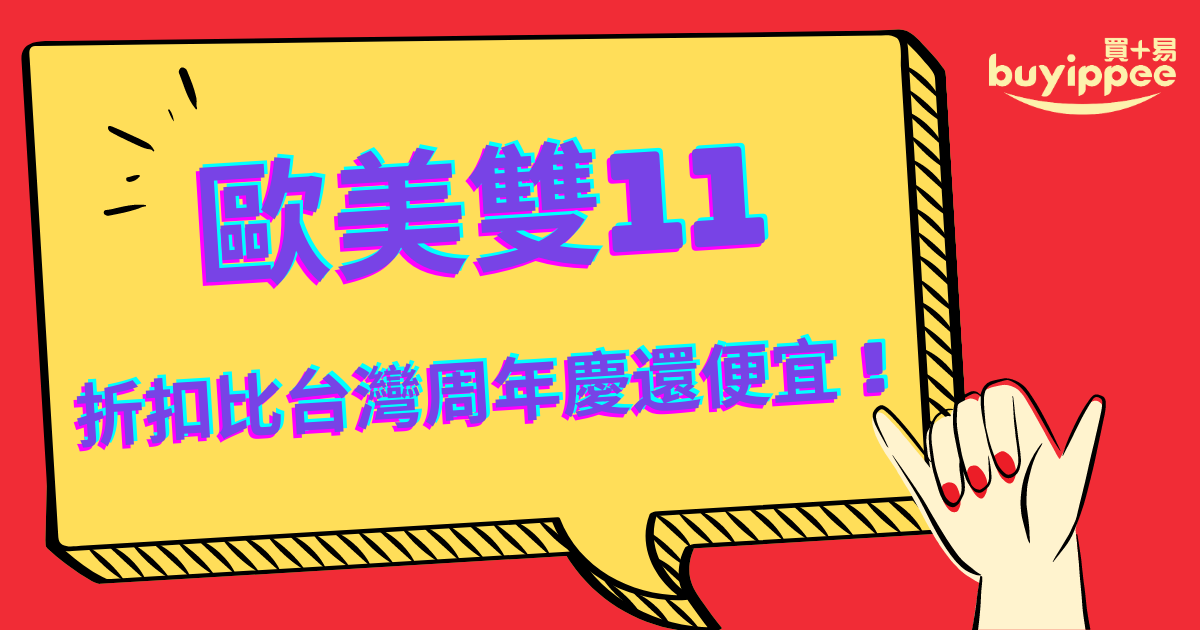 買+易
buyippee

歐美雙11

折扣比台灣周年慶還便宜！